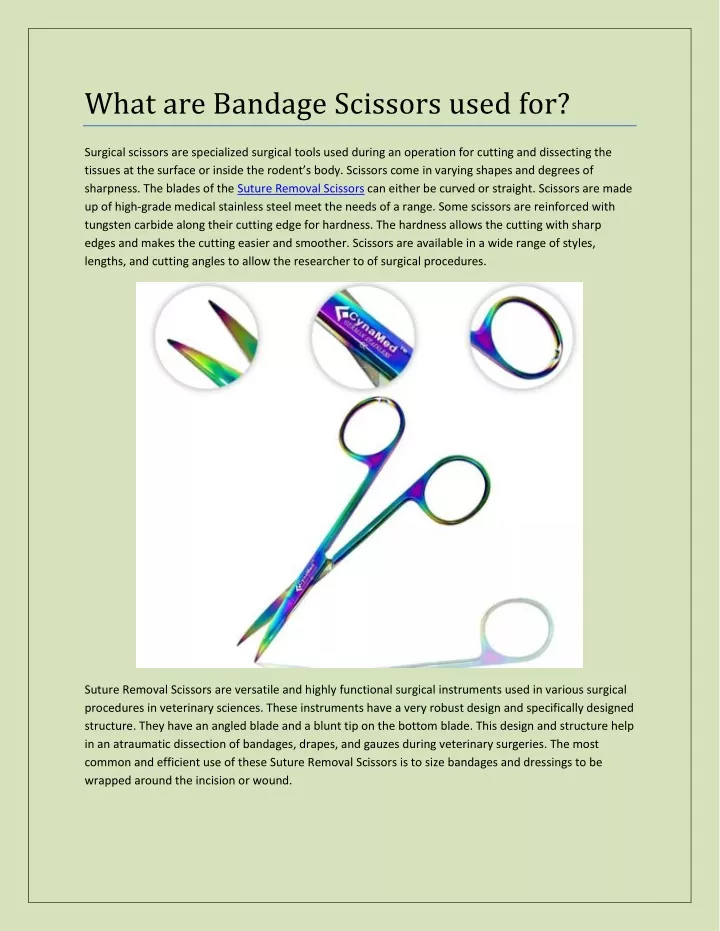 What are Bandage Scissors used for?

Surgical scissors are specialized surgical tools used during an operation for cutting and dissecting the tissues at the surface or inside the rodent's body. Scissors come in varying shapes and degrees of sharpness. The blades of the Suture Removal Scissors can either be curved or straight. Scissors are made up of high-grade medical stainless steel meet the needs of a range. Some scissors are reinforced with tungsten carbide along their cutting edge for hardness. The hardness allows the cutting with sharp edges and makes the cutting easier and smoother. Scissors are available in a wide range of styles, lengths, and cutting angles to allow the researcher to of surgical procedures.

CynaMed™

Suture Removal Scissors are versatile and highly functional surgical instruments used in various surgical procedures in veterinary sciences. These instruments have a very robust design and specifically designed structure. They have an angled blade and a blunt tip on the bottom blade. This design and structure help in an atraumatic dissection of bandages, drapes, and gauzes during veterinary surgeries. The most common and efficient use of these Suture Removal Scissors is to size bandages and dressings to be wrapped around the incision or wound.